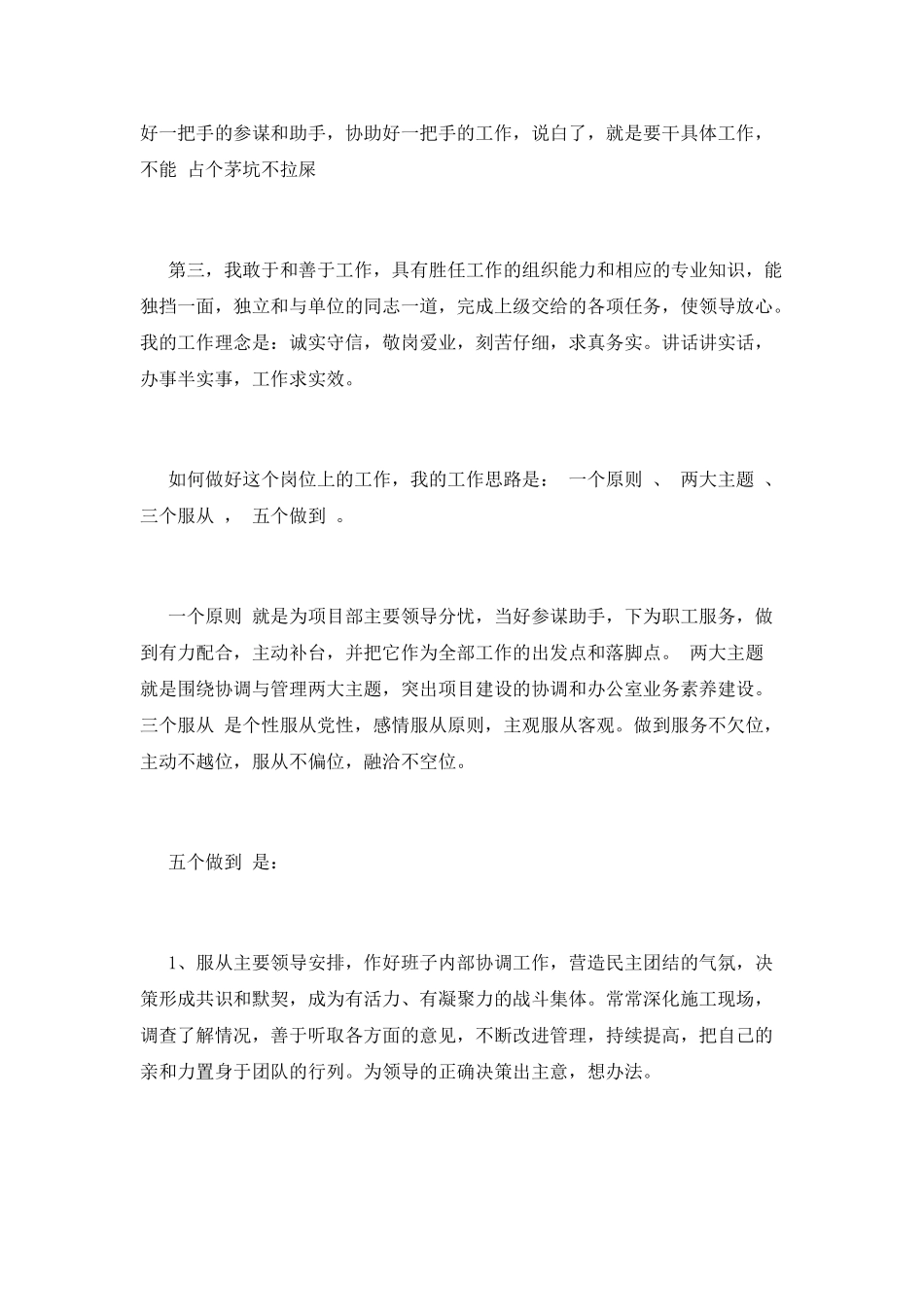 好一把手的参谋和助手，协助好一把手的工作，说白了，就是要干具体工作，不能 占个茅坑不拉屎

第三，我敢于和善于工作，具有胜任工作的组织能力和相应的专业知识，能独挡一面，独立和与单位的同志一道，完成上级交给的各项任务，使领导放心。我的工作理念是：诚实守信，敬岗爱业，刻苦仔细，求真务实。讲话讲实话，办事半实事，工作求实效。

如何做好这个岗位上的工作，我的工作思路是： 一个原则 、 两大主题 、 三个服从 ， 五个做到 。

一个原则 就是为项目部主要领导分忧，当好参谋助手，下为职工服务，做到有力配合，主动补台，并把它作为全部工作的出发点和落脚点。 两大主题 就是围绕协调与管理两大主题，突出项目建设的协调和办公室业务素养建设。 三个服从 是个性服从党性，感情服从原则，主观服从客观。做到服务不欠位，主动不越位，服从不偏位，融洽不空位。

五个做到 是：

1、服从主要领导安排，作好班子内部协调工作，营造民主团结的气氛，决策形成共识和默契，成为有活力、有凝聚力的战斗集体。常常深化施工现场，调查了解情况，善于听取各方面的意见，不断改进管理，持续提高，把自己的亲和力置身于团队的行列。为领导的正确决策出主意，想办法。